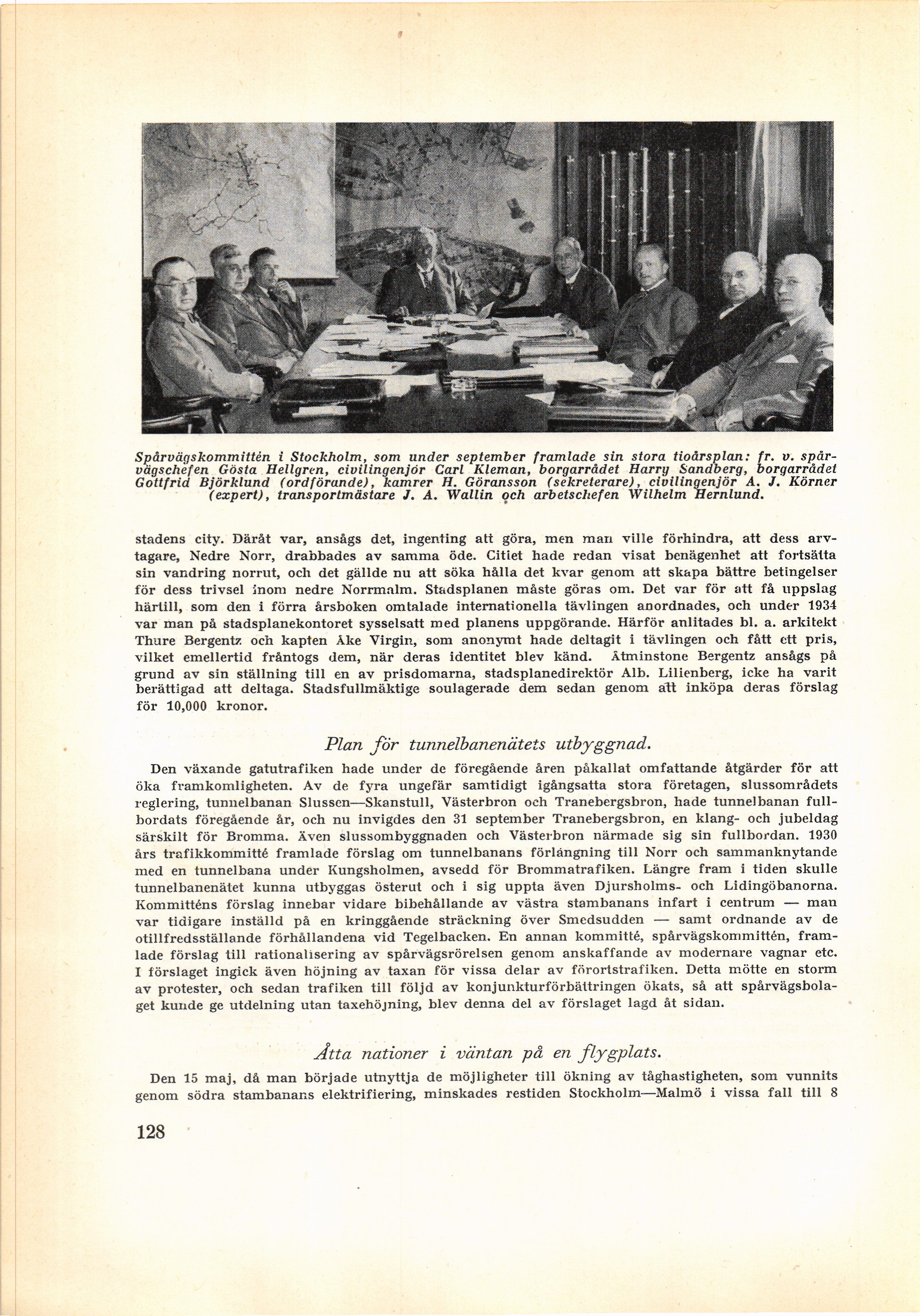 Spårvägskommittén i Stockholm, som under september framlade sin stora tioårsplan: fr. v. spårvägschefen Gösta Hellgren, civilingenjör Carl Kleman, borgarrådet Harry Sandberg, borgarrådet Gottfrid Björklund (ordförande), kamrer H. Göransson (sekreterare), civilingenjör A. J. Körner (expert), transportmästare J. A. Wallin och arbetschefen Wilhelm Hernlund.

stadens city. Däråt var, ansågs det, ingenting att göra, men man ville förhindra, att dess arvtagare, Nedre Norr, drabbades av samma öde. Citiet hade redan visat benägenhet att fortsätta sin vandring norrut, och det gällde nu att söka hålla det kvar genom att skapa bättre betingelser för dess trivsel inom nedre Norrmalm. Stadsplanen måste göras om. Det var för att få uppslag härtill, som den i förra årsboken omtalade internationella tävlingen anordnades, och under 1934 var man på stadsplanekontoret sysselsatt med planens uppgörande. Härför anlitades bl. a. arkitekt Thure Bergentz och kapten Åke Virgin, som anonymt hade deltagit i tävlingen och fått ett pris, vilket emellertid fråntogs dem, när deras identitet blev känd. Åtminstone Bergentz ansågs på grund av sin ställning till en av prisdomarna, stadsplanedirektör Alb. Lilienberg, icke ha varit berättigad att deltaga. Stadsfullmäktige soulagerade dem sedan genom att inköpa deras förslag för 10,000 kronor.

Plan för tunnelbanenätets utbyggnad.

Den växande gatutrafiken hade under de föregående åren påkallat omfattande åtgärder för att öka framkomligheten. Av de fyra ungefär samtidigt igångsatta stora företagen, slussområdets reglering, tunnelbanan Slussen—Skanstull, Västerbron och Tranebergsbron, hade tunnelbanan fullbordats föregående år, och nu invigdes den 31 september Tranebergsbron, en klang- och jubeldag särskilt för Bromma. Även slussombyggnaden och Västerbron närmade sig sin fullbordan. 1930 års trafikkommitté framlade förslag om tunnelbanans förlängning till Norr och sammanknytande med en tunnelbana under Kungsholmen, avsedd för Brommatrafiken. Längre fram i tiden skulle tunnelbanenätet kunna utbyggas österut och i sig uppta även Djursholms- och Lidingöbanorna. Kommitténs förslag innebar vidare bibehållande av västra stambanans infart i centrum — man var tidigare inställd på en kringgående sträckning över Smedsudden — samt ordnande av de otillfredsställande förhållandena vid Tegelbacken. En annan kommitté, spårvägskommittén, framlade förslag till rationalisering av spårvägsrörelsen genom anskaffande av modernare vagnar etc. I förslaget ingick även höjning av taxan för vissa delar av förortstrafiken. Detta mötte en storm av protester, och sedan trafiken till följd av konjunkturförbättringen ökats, så att spårvägsbolaget kunde ge utdelning utan taxehöjning, blev denna del av förslaget lagd åt sidan.

Åtta nationer i väntan på en flygplats.

Den 15 maj, då man började utnyttja de möjligheter till ökning av tåghastigheten, som vunnits genom södra stambanans elektrifiering, minskades restiden Stockholm—Malmö i vissa fall till 8

128